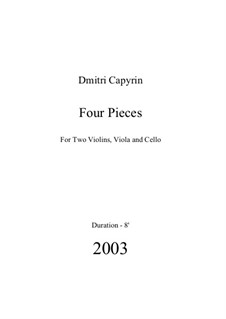 Dmitri Capyrin

Four Pieces

For Two Violins, Viola and Cello

Duration - 8'

2003